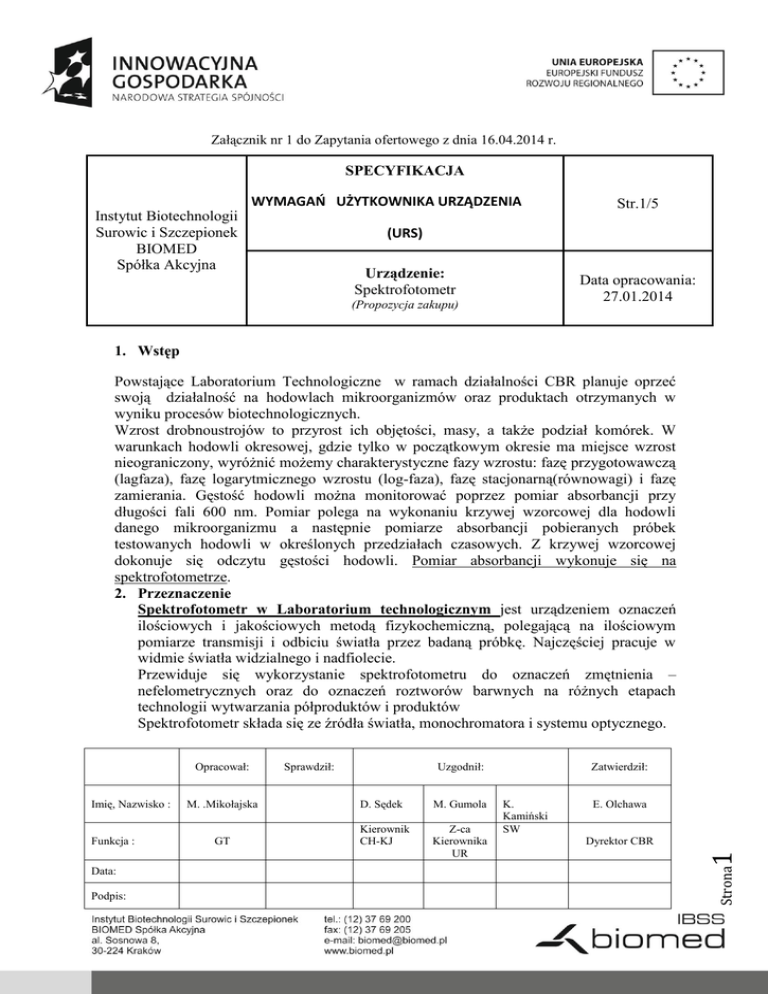 INNOWACYJNA GOSPODARKA
NARODOWA STRATEGIA SPÓJNOŚCI

UNIA EUROPEJSKA
EUROPEJSKI FUNDUSZ ROZWOJU REGIONALNEGO

Załącznik nr 1 do Zapytania ofertowego z dnia 16.04.2014 r.

| Instytut Biotechnologii Surowic i Szczepionek BIOMED Spółka Akcyjna | SPECYFIKACJA WYMAGAŃ UŻYTKOWNIKA URZĄDZENIA (URS) | Str.1/5 |
|---|---|---|
| | Urządzenie: Spektrofotometr (Propozycja zakupu) | Data opracowania: 27.01.2014 |

1. Wstęp

Powstające Laboratorium Technologiczne w ramach działalności CBR planuje oprzeć swoją działalność na hodowlach mikroorganizmów oraz produktach otrzymanych w wyniku procesów biotechnologicznych.
Wzrost drobnoustrojów to przyrost ich objętości, masy, a także podział komórek. W warunkach hodowli okresowej, gdzie tylko w początkowym okresie ma miejsce wzrost nieograniczony, wyróżnić możemy charakterystyczne fazy wzrostu: fazę przygotowawczą (lagfaza), fazę logarytmicznego wzrostu (log-faza), fazę stacjonarną(równowagi) i fazę zamierania. Gęstość hodowli można monitorować poprzez pomiar absorbancji przy długości fali 600 nm. Pomiar polega na wykonaniu krzywej wzorcowej dla hodowli danego mikroorganizmu a następnie pomiarze absorbancji pobieranych próbek testowanych hodowli w określonych przedziałach czasowych. Z krzywej wzorcowej dokonuje się odczytu gęstości hodowli. Pomiar absorbancji wykonuje się na spektrofotometrze.

2. Przeznaczenie

Spektrofotometr w Laboratorium technologicznym jest urządzeniem oznaczeń ilościowych i jakościowych metodą fizykochemiczną, polegającą na ilościowym pomiarze transmisji i odbiciu światła przez badaną próbkę. Najczęściej pracuje w widmie światła widzialnego i nadfiolecie.
Przewiduje się wykorzystanie spektrofotometru do oznaczeń zmętnienia – nefelometrycznych oraz do oznaczeń roztworów barwnych na różnych etapach technologii wytwarzania półproduktów i produktów
Spektrofotometr składa się ze źródła światła, monochromatora i systemu optycznego.

| | Opracował: | Sprawdził: | Uzgodnił: | | | Zatwierdził: |
|---|---|---|---|---|---|---|
| Imię, Nazwisko : | M. .Mikołajska | | D. Sędek | M. Gumola | K. Kamiński | E. Olchawa |
| Funkcja : | GT | | Kierownik CH-KJ | Z-ca Kierownika UR | SW | Dyrektor CBR |
| Data: | | | | | | |
| Podpis: | | | | | | |

Strona 1

Instytut Biotechnologii Surowic i Szczepionek
BIOMED Spółka Akcyjna
al. Sosnowa 8,
30-224 Kraków

tel.: (12) 37 69 200
fax: (12) 37 69 205
e-mail: biomed@biomed.pl
www.biomed.pl

IBSS biomed